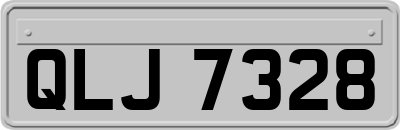 QLJ 7328